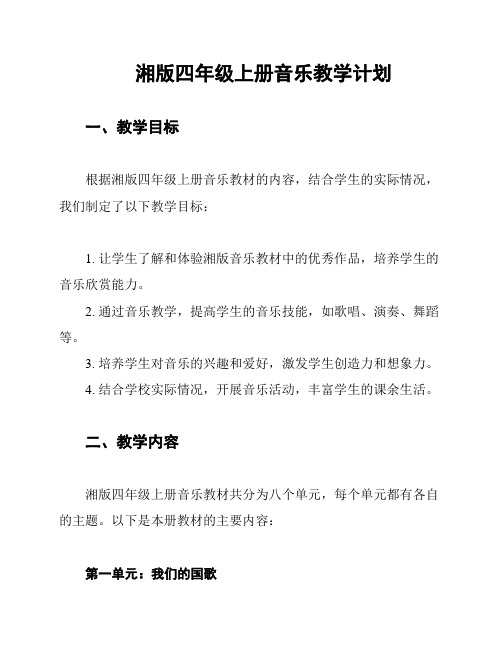 湘版四年级上册音乐教学计划

一、教学目标

根据湘版四年级上册音乐教材的内容，结合学生的实际情况，我们制定了以下教学目标：

1. 让学生了解和体验湘版音乐教材中的优秀作品，培养学生的音乐欣赏能力。

2. 通过音乐教学，提高学生的音乐技能，如歌唱、演奏、舞蹈等。

3. 培养学生对音乐的兴趣和爱好，激发学生创造力和想象力。

4. 结合学校实际情况，开展音乐活动，丰富学生的课余生活。

二、教学内容

湘版四年级上册音乐教材共分为八个单元，每个单元都有各自的主题。以下是本册教材的主要内容：

第一单元：我们的国歌